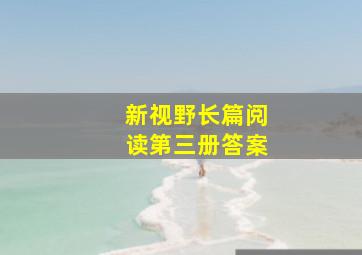 新视野长篇阅读第三册答案